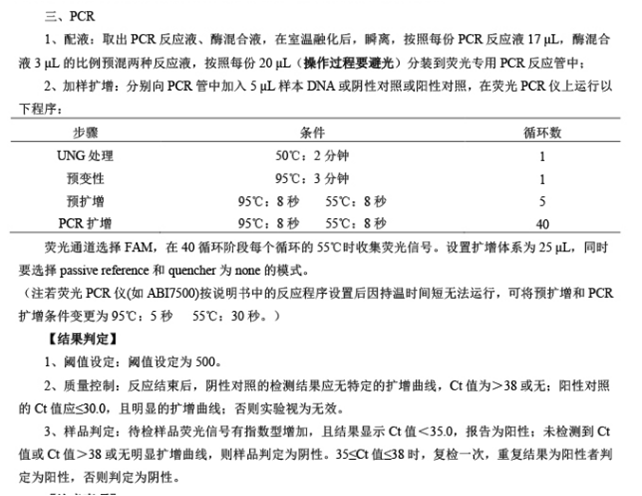 三、PCR

1、配液：取出 PCR 反应液、酶混合液，在室温融化后，瞬离，按照每份 PCR 反应液 17 μL，酶混合液 3 μL 的比例预混两种反应液，按照每份 20 μL（操作过程要避光）分装到荧光专用 PCR 反应管中；

2、加样扩增：分别向 PCR 管中加入 5 μL 样本 DNA 或阴性对照或阳性对照，在荧光 PCR 仪上运行以下程序：

| 步骤 | 条件 | 循环数 |
|---|---|---|
| UNG 处理 | 50℃：2 分钟 | 1 |
| 预变性 | 95℃：3 分钟 | 1 |
| 预扩增 | 95℃：8 秒　55℃：8 秒 | 5 |
| PCR 扩增 | 95℃：8 秒　55℃：8 秒 | 40 |

荧光通道选择 FAM，在 40 循环阶段每个循环的 55℃时收集荧光信号。设置扩增体系为 25 μL，同时要选择 passive reference 和 quencher 为 none 的模式。

（注若荧光 PCR 仪(如 ABI7500)按说明书中的反应程序设置后因持温时间短无法运行，可将预扩增和 PCR 扩增条件变更为 95℃：5 秒　55℃：30 秒。）

【结果判定】

1、阈值设定：阈值设定为 500。

2、质量控制：反应结束后，阴性对照的检测结果应无特定的扩增曲线，Ct 值为＞38 或无；阳性对照的 Ct 值应≤30.0，且明显的扩增曲线；否则实验视为无效。

3、样品判定：待检样品荧光信号有指数型增加，且结果显示 Ct 值＜35.0，报告为阳性；未检测到 Ct 值或 Ct 值＞38 或无明显扩增曲线，则样品判定为阴性。35≤Ct 值≤38 时，复检一次，重复结果为阳性者判定为阳性，否则判定为阴性。